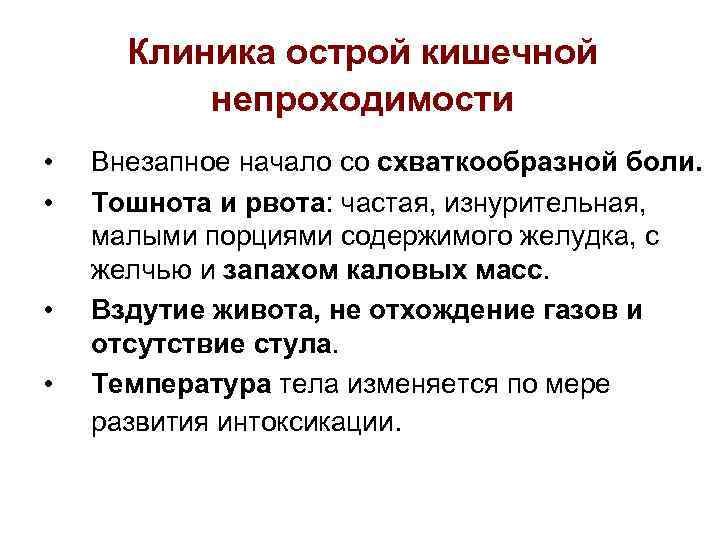 Клиника острой кишечной непроходимости

• Внезапное начало со схваткообразной боли.
• Тошнота и рвота: частая, изнурительная, малыми порциями содержимого желудка, с желчью и запахом каловых масс.
• Вздутие живота, не отхождение газов и отсутствие стула.
• Температура тела изменяется по мере развития интоксикации.